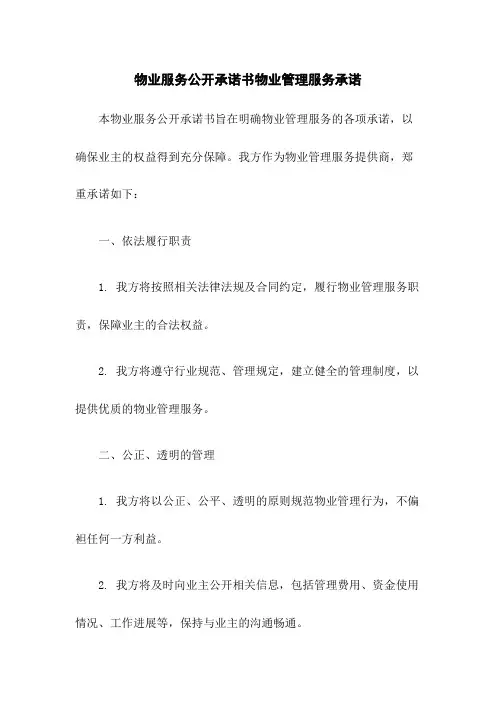 物业服务公开承诺书物业管理服务承诺

本物业服务公开承诺书旨在明确物业管理服务的各项承诺，以确保业主的权益得到充分保障。我方作为物业管理服务提供商，郑重承诺如下：

一、依法履行职责

1. 我方将按照相关法律法规及合同约定，履行物业管理服务职责，保障业主的合法权益。

2. 我方将遵守行业规范、管理规定，建立健全的管理制度，以提供优质的物业管理服务。

二、公正、透明的管理

1. 我方将以公正、公平、透明的原则规范物业管理行为，不偏袒任何一方利益。

2. 我方将及时向业主公开相关信息，包括管理费用、资金使用情况、工作进展等，保持与业主的沟通畅通。